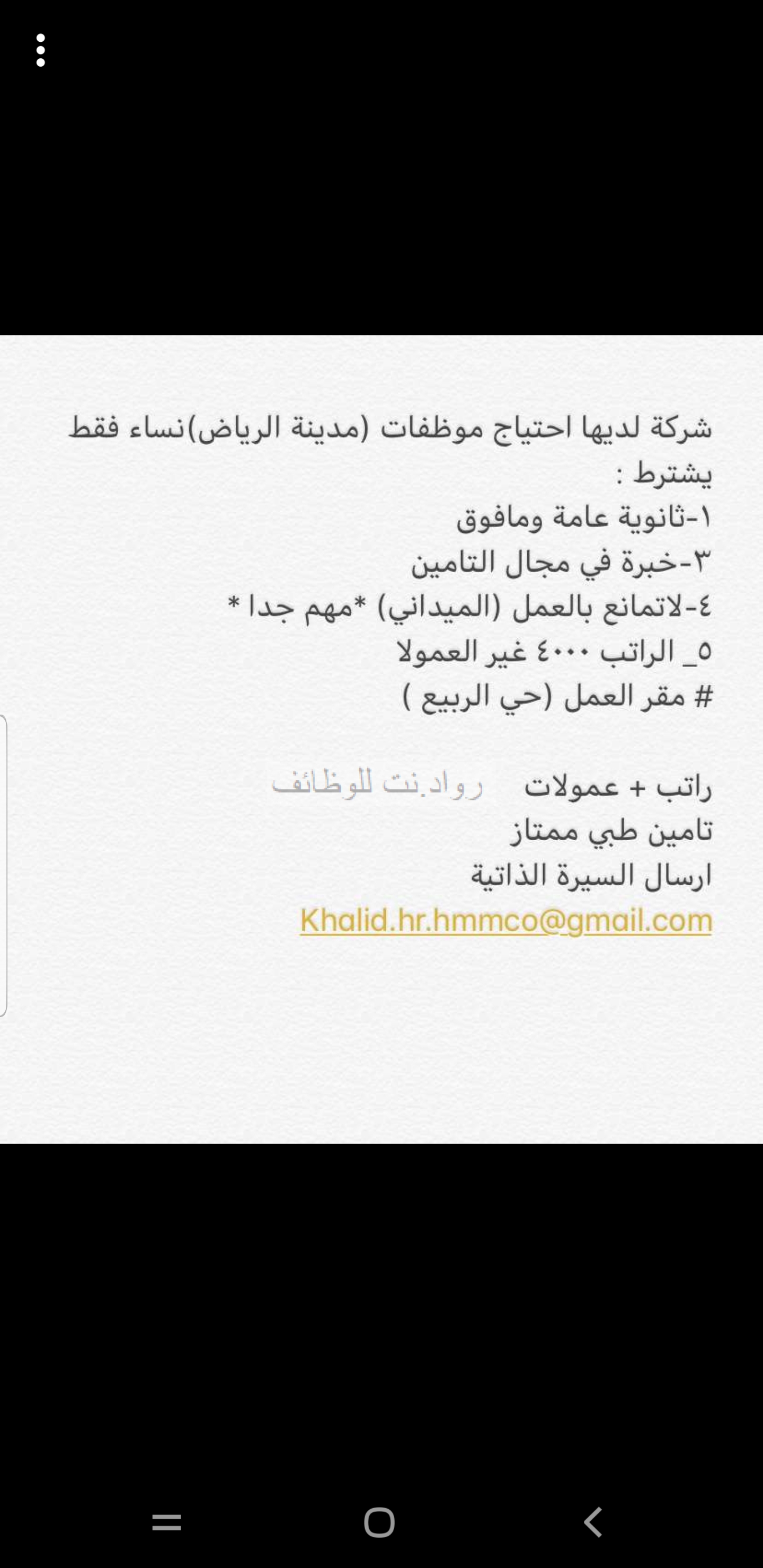 شركة لديها احتياج موظفات (مدينة الرياض)نساء فقط
يشترط :
١-ثانوية عامة ومافوق
٣-خبرة في مجال التامين
٤-لاتمانع بالعمل (الميداني) *مهم جدا *
٥_ الراتب ٤٠٠٠ غير العمولا
# مقر العمل (حي الربيع )

راتب + عمولات رواد.نت للوظائف
تامين طبي ممتاز
ارسال السيرة الذاتية
Khalid.hr.hmmco@gmail.com